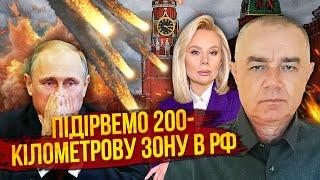 ПІДІРВЕМО 200-КІЛОМЕТРОВУ ЗОНУ В РФ